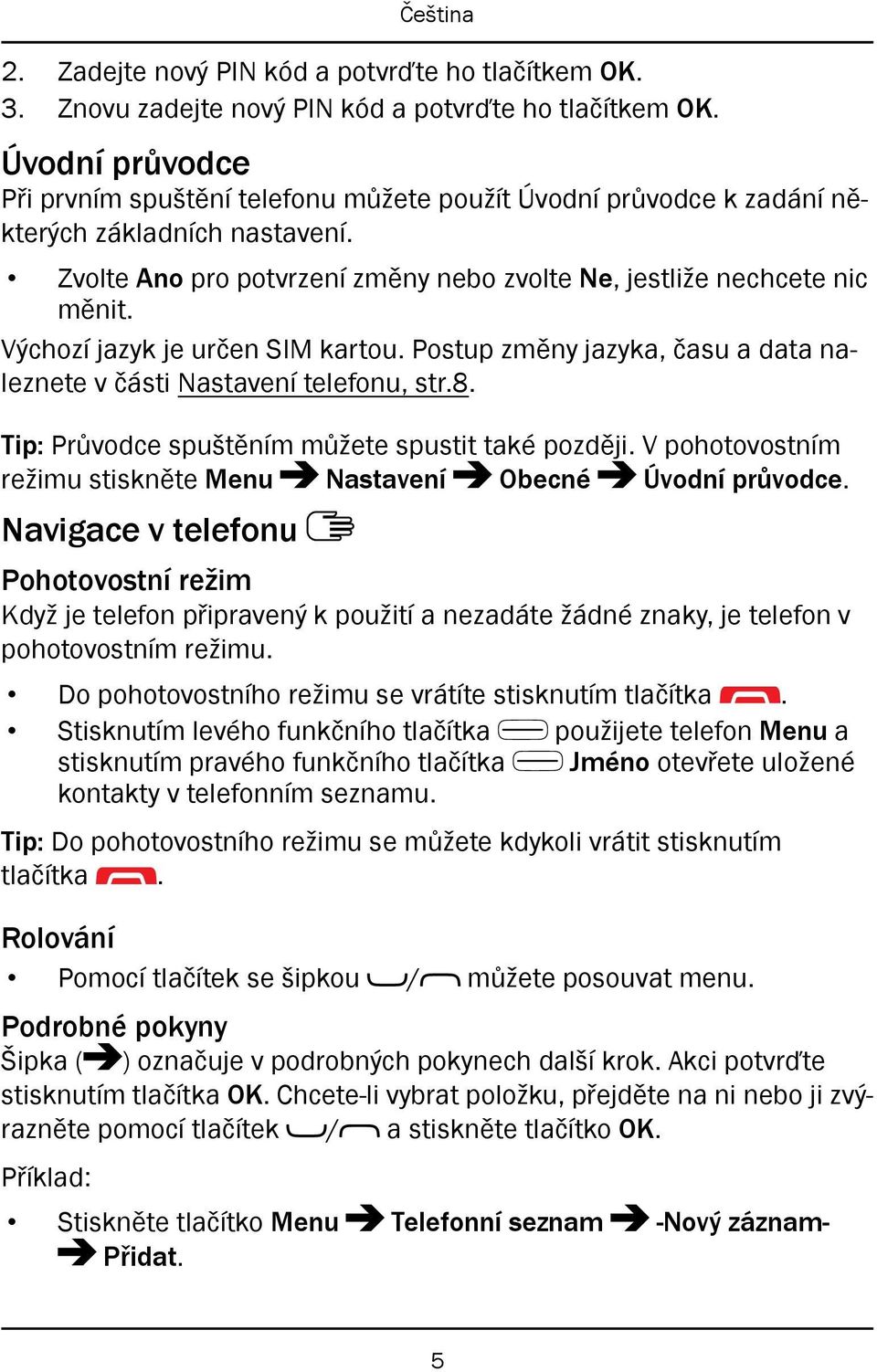 Čeština

2. Zadejte nový PIN kód a potvrďte ho tlačítkem OK.
3. Znovu zadejte nový PIN kód a potvrďte ho tlačítkem OK.

Úvodní průvodce
Při prvním spuštění telefonu můžete použít Úvodní průvodce k zadání některých základních nastavení.

• Zvolte Ano pro potvrzení změny nebo zvolte Ne, jestliže nechcete nic měnit.

Výchozí jazyk je určen SIM kartou. Postup změny jazyka, času a data naleznete v části Nastavení telefonu, str.8.

Tip: Průvodce spuštěním můžete spustit také později. V pohotovostním režimu stiskněte Menu ➔ Nastavení ➔ Obecné ➔ Úvodní průvodce.

Navigace v telefonu

Pohotovostní režim
Když je telefon připravený k použití a nezadáte žádné znaky, je telefon v pohotovostním režimu.

• Do pohotovostního režimu se vrátíte stisknutím tlačítka .
• Stisknutím levého funkčního tlačítka použijete telefon Menu a stisknutím pravého funkčního tlačítka Jméno otevřete uložené kontakty v telefonním seznamu.

Tip: Do pohotovostního režimu se můžete kdykoli vrátit stisknutím tlačítka .

Rolování
• Pomocí tlačítek se šipkou / můžete posouvat menu.

Podrobné pokyny
Šipka (➔) označuje v podrobných pokynech další krok. Akci potvrďte stisknutím tlačítka OK. Chcete-li vybrat položku, přejděte na ni nebo ji zvýrazněte pomocí tlačítek / a stiskněte tlačítko OK.

Příklad:
• Stiskněte tlačítko Menu ➔ Telefonní seznam ➔ -Nový záznam- ➔ Přidat.

5